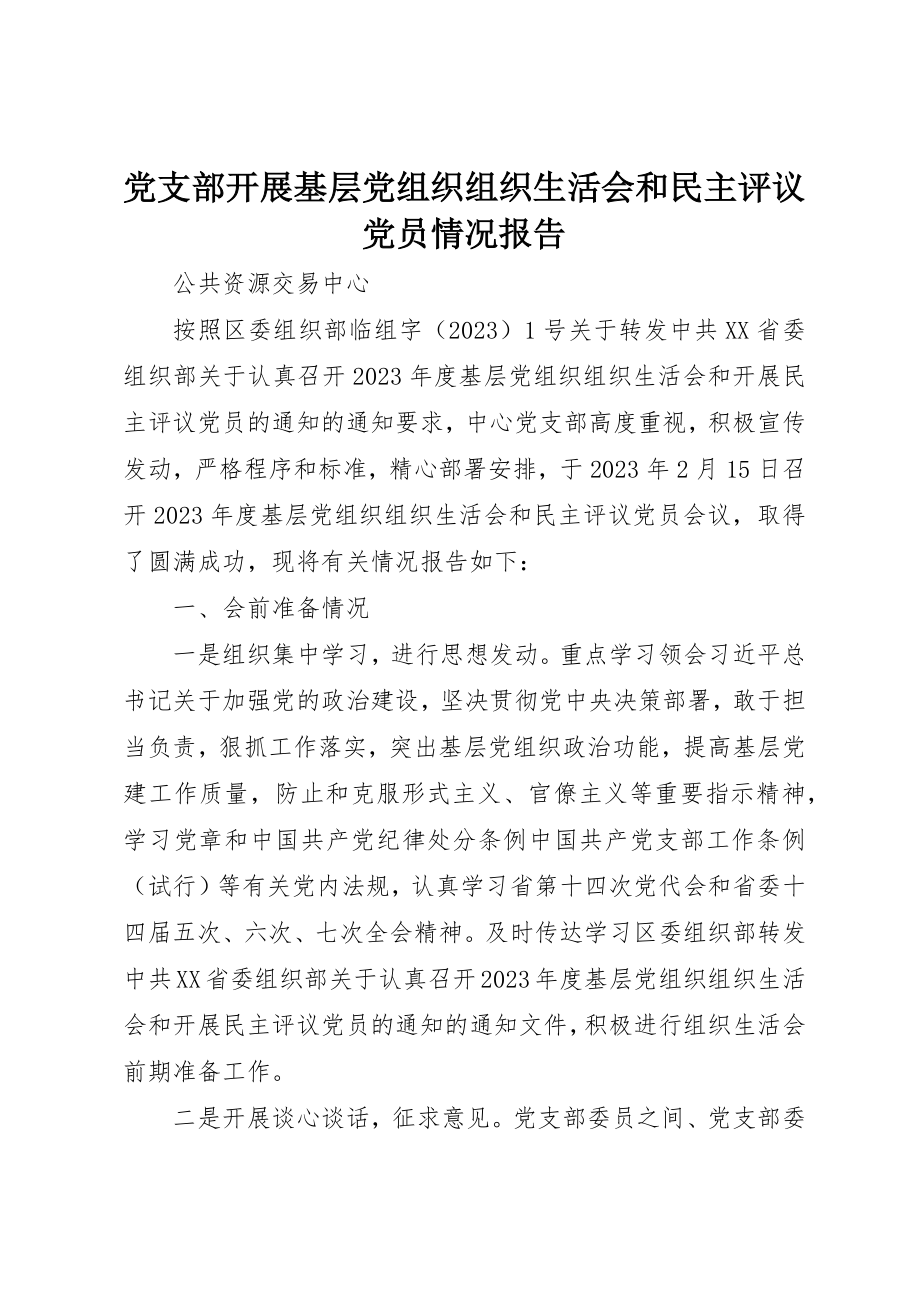 党支部开展基层党组织组织生活会和民主评议党员情况报告

公共资源交易中心

按照区委组织部临组字（2023）1号关于转发中共XX省委组织部关于认真召开2023年度基层党组织组织生活会和开展民主评议党员的通知的通知要求，中心党支部高度重视，积极宣传发动，严格程序和标准，精心部署安排，于2023年2月15日召开2023年度基层党组织组织生活会和民主评议党员会议，取得了圆满成功，现将有关情况报告如下：

一、会前准备情况

一是组织集中学习，进行思想发动。重点学习领会习近平总书记关于加强党的政治建设，坚决贯彻党中央决策部署，敢于担当负责，狠抓工作落实，突出基层党组织政治功能，提高基层党建工作质量，防止和克服形式主义、官僚主义等重要指示精神，学习党章和中国共产党纪律处分条例中国共产党支部工作条例（试行）等有关党内法规，认真学习省第十四次党代会和省委十四届五次、六次、七次全会精神。及时传达学习区委组织部转发中共XX省委组织部关于认真召开2023年度基层党组织组织生活会和开展民主评议党员的通知的通知文件，积极进行组织生活会前期准备工作。

二是开展谈心谈话，征求意见。党支部委员之间、党支部委